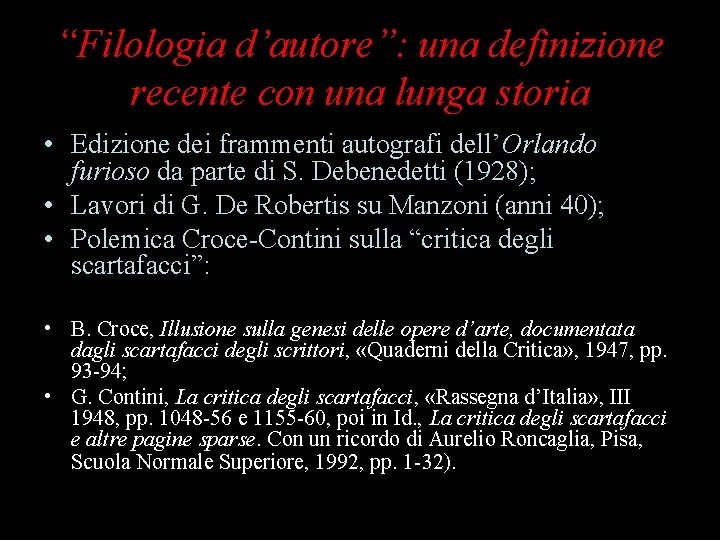 “Filologia d’autore”: una definizione recente con una lunga storia

• Edizione dei frammenti autografi dell’Orlando furioso da parte di S. Debenedetti (1928);
• Lavori di G. De Robertis su Manzoni (anni 40);
• Polemica Croce-Contini sulla “critica degli scartafacci”:

• B. Croce, Illusione sulla genesi delle opere d’arte, documentata dagli scartafacci degli scrittori, «Quaderni della Critica», 1947, pp. 93-94;
• G. Contini, La critica degli scartafacci, «Rassegna d’Italia», III 1948, pp. 1048-56 e 1155-60, poi in Id., La critica degli scartafacci e altre pagine sparse. Con un ricordo di Aurelio Roncaglia, Pisa, Scuola Normale Superiore, 1992, pp. 1-32).